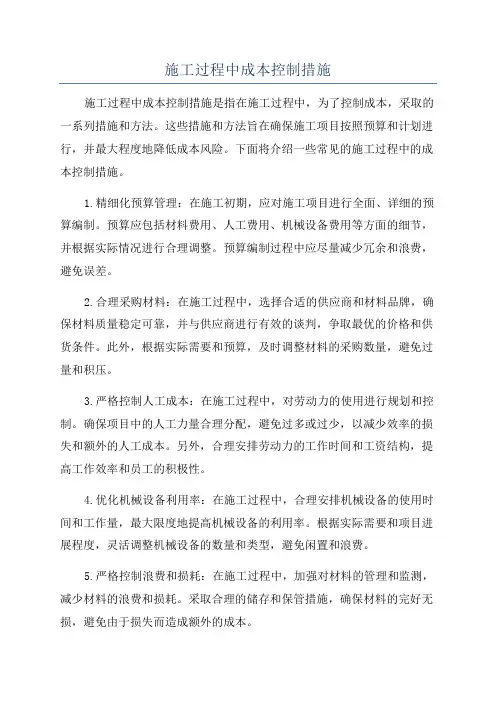 施工过程中成本控制措施

施工过程中成本控制措施是指在施工过程中，为了控制成本，采取的一系列措施和方法。这些措施和方法旨在确保施工项目按照预算和计划进行，并最大程度地降低成本风险。下面将介绍一些常见的施工过程中的成本控制措施。

1.精细化预算管理：在施工初期，应对施工项目进行全面、详细的预算编制。预算应包括材料费用、人工费用、机械设备费用等方面的细节，并根据实际情况进行合理调整。预算编制过程中应尽量减少冗余和浪费，避免误差。

2.合理采购材料：在施工过程中，选择合适的供应商和材料品牌，确保材料质量稳定可靠，并与供应商进行有效的谈判，争取最优的价格和供货条件。此外，根据实际需要和预算，及时调整材料的采购数量，避免过量和积压。

3.严格控制人工成本：在施工过程中，对劳动力的使用进行规划和控制。确保项目中的人工力量合理分配，避免过多或过少，以减少效率的损失和额外的人工成本。另外，合理安排劳动力的工作时间和工资结构，提高工作效率和员工的积极性。

4.优化机械设备利用率：在施工过程中，合理安排机械设备的使用时间和工作量，最大限度地提高机械设备的利用率。根据实际需要和项目进展程度，灵活调整机械设备的数量和类型，避免闲置和浪费。

5.严格控制浪费和损耗：在施工过程中，加强对材料的管理和监测，减少材料的浪费和损耗。采取合理的储存和保管措施，确保材料的完好无损，避免由于损失而造成额外的成本。